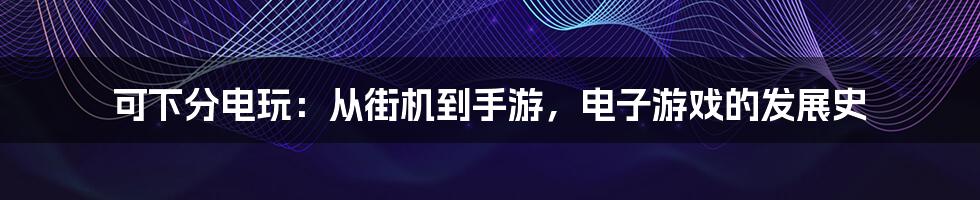 可下分电玩：从街机到手游，电子游戏的发展史